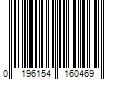 0 196154 160469